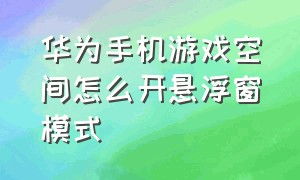 华为手机游戏空间怎么开悬浮窗模式